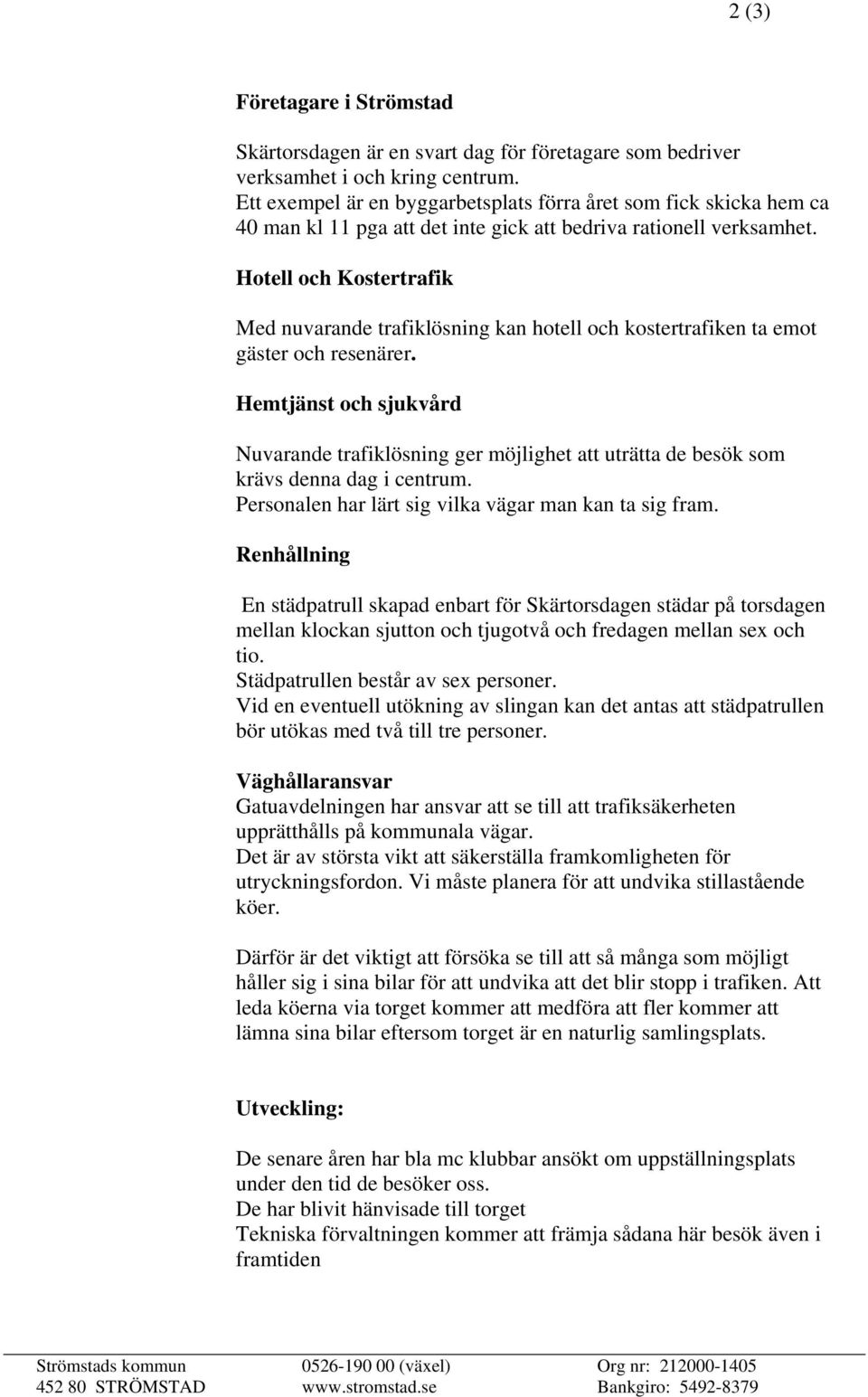 2 (3)

Företagare i Strömstad

Skärtorsdagen är en svart dag för företagare som bedriver verksamhet i och kring centrum.
Ett exempel är en byggarbetsplats förra året som fick skicka hem ca 40 man kl 11 pga att det inte gick att bedriva rationell verksamhet.

Hotell och Kostertrafik

Med nuvarande trafiklösning kan hotell och kostertrafiken ta emot gäster och resenärer.

Hemtjänst och sjukvård

Nuvarande trafiklösning ger möjlighet att uträtta de besök som krävs denna dag i centrum.
Personalen har lärt sig vilka vägar man kan ta sig fram.

Renhållning

En städpatrull skapad enbart för Skärtorsdagen städar på torsdagen mellan klockan sjutton och tjugotvå och fredagen mellan sex och tio.
Städpatrullen består av sex personer.
Vid en eventuell utökning av slingan kan det antas att städpatrullen bör utökas med två till tre personer.

Väghållaransvar
Gatuavdelningen har ansvar att se till att trafiksäkerheten upprätthålls på kommunala vägar.
Det är av största vikt att säkerställa framkomligheten för utryckningsfordon. Vi måste planera för att undvika stillastående köer.

Därför är det viktigt att försöka se till att så många som möjligt håller sig i sina bilar för att undvika att det blir stopp i trafiken. Att leda köerna via torget kommer att medföra att fler kommer att lämna sina bilar eftersom torget är en naturlig samlingsplats.

Utveckling:

De senare åren har bla mc klubbar ansökt om uppställningsplats under den tid de besöker oss.
De har blivit hänvisade till torget
Tekniska förvaltningen kommer att främja sådana här besök även i framtiden

Strömstads kommun
452 80 STRÖMSTAD

0526-190 00 (växel)
www.stromstad.se

Org nr: 212000-1405
Bankgiro: 5492-8379